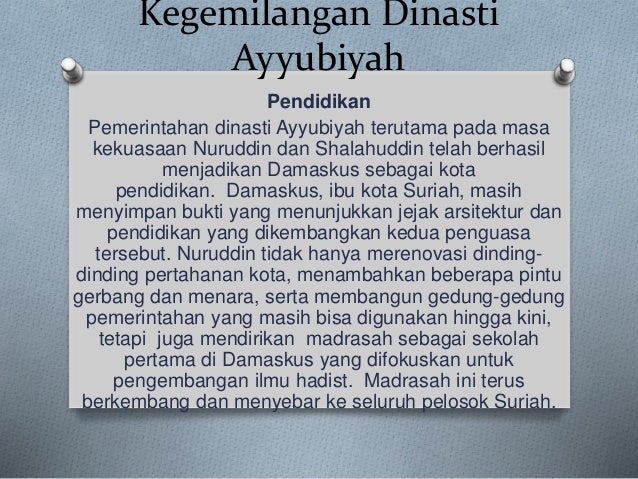 Kegemilangan Dinasti Ayyubiyah

Pendidikan

Pemerintahan dinasti Ayyubiyah terutama pada masa kekuasaan Nuruddin dan Shalahuddin telah berhasil menjadikan Damaskus sebagai kota pendidikan. Damaskus, ibu kota Suriah, masih menyimpan bukti yang menunjukkan jejak arsitektur dan pendidikan yang dikembangkan kedua penguasa tersebut. Nuruddin tidak hanya merenovasi dinding-dinding pertahanan kota, menambahkan beberapa pintu gerbang dan menara, serta membangun gedung-gedung pemerintahan yang masih bisa digunakan hingga kini, tetapi juga mendirikan madrasah sebagai sekolah pertama di Damaskus yang difokuskan untuk pengembangan ilmu hadist. Madrasah ini terus berkembang dan menyebar ke seluruh pelosok Suriah.